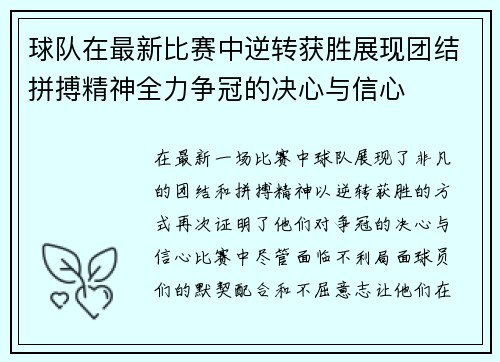 球队在最新比赛中逆转获胜展现团结拼搏精神全力争冠的决心与信心

在最新一场比赛中球队展现了非凡的团结和拼搏精神以逆转获胜的方式再次证明了他们对争冠的决心与信心比赛中尽管面临不利局面球员们的默契配合和不屈意志让他们在